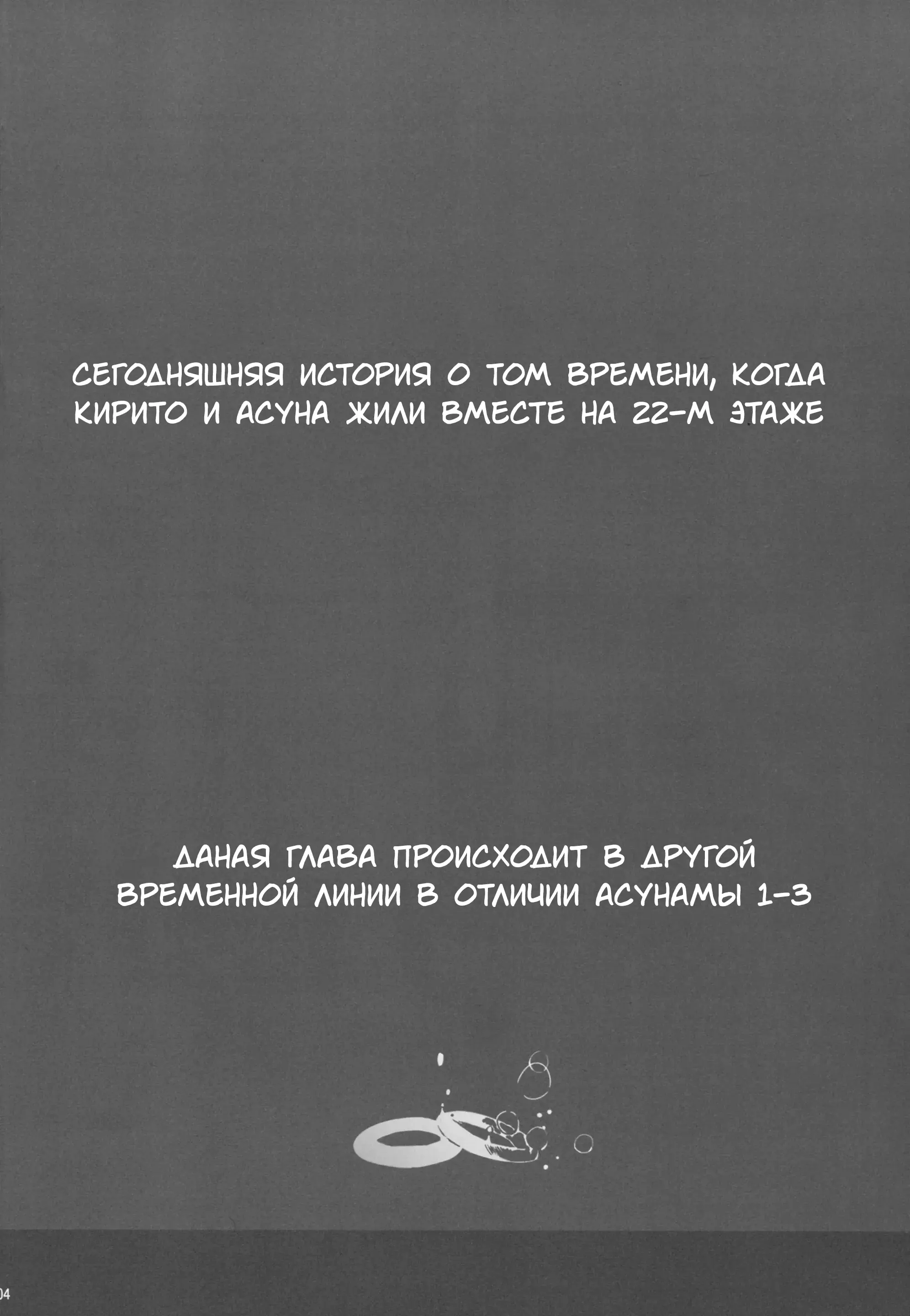 СЕГОДНЯШНЯЯ ИСТОРИЯ О ТОМ ВРЕМЕНИ, КОГДА КИРИТО И АСУНА ЖИЛИ ВМЕСТЕ НА 22-М ЭТАЖЕ

ДАНАЯ ГЛАВА ПРОИСХОДИТ В ДРУГОЙ ВРЕМЕННОЙ ЛИНИИ В ОТЛИЧИИ АСУНАМЫ 1-3

04